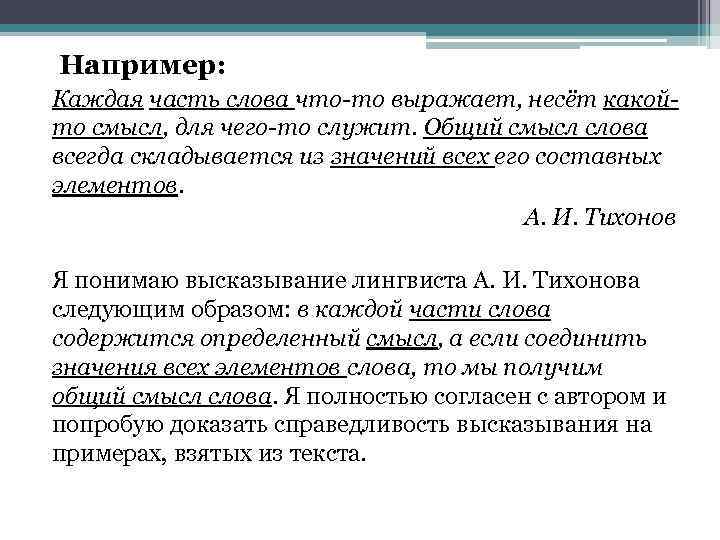 Например:

Каждая часть слова что-то выражает, несёт какой-то смысл, для чего-то служит. Общий смысл слова всегда складывается из значений всех его составных элементов.

А. И. Тихонов

Я понимаю высказывание лингвиста А. И. Тихонова следующим образом: в каждой части слова содержится определенный смысл, а если соединить значения всех элементов слова, то мы получим общий смысл слова. Я полностью согласен с автором и попробую доказать справедливость высказывания на примерах, взятых из текста.